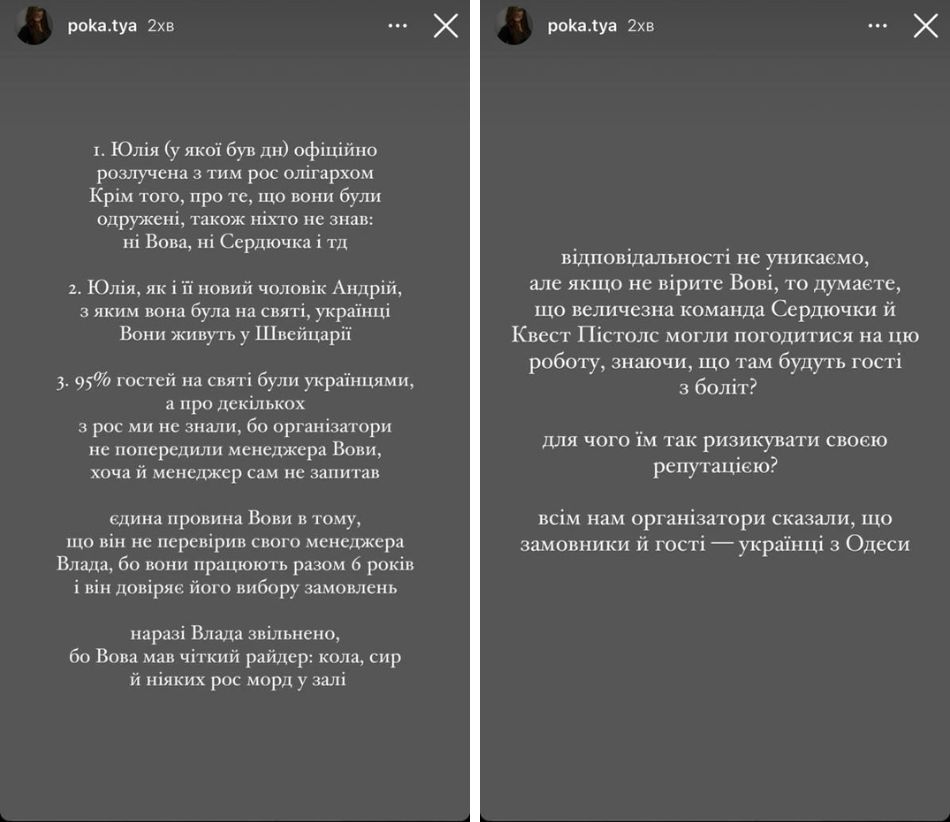 poka.tya 2хв

1. Юлія (у якої був дн) офіційно розлучена з тим рос олігархом
Крім того, про те, що вони були одружені, також ніхто не знав: ні Вова, ні Сердючка і тд

2. Юлія, як і її новий чоловік Андрій, з яким вона була на святі, українці
Вони живуть у Швейцарії

3. 95% гостей на святі були українцями, а про декількох з рос ми не знали, бо організатори не попередили менеджера Вови, хоча й менеджер сам не запитав

єдина провина Вови в тому, що він не перевірив свого менеджера Влада, бо вони працюють разом 6 років і він довіряє його вибору замовлень

наразі Влада звільнено, бо Вова мав чіткий райдер: кола, сир й ніяких рос морд у залі

poka.tya 2хв

відповідальності не уникаємо, але якщо не вірите Вові, то думаєте, що величезна команда Сердючки й Квест Пістолс могли погодитися на цю роботу, знаючи, що там будуть гості з боліт?

для чого їм так ризикувати своєю репутацією?

всім нам організатори сказали, що замовники й гості — українці з Одеси